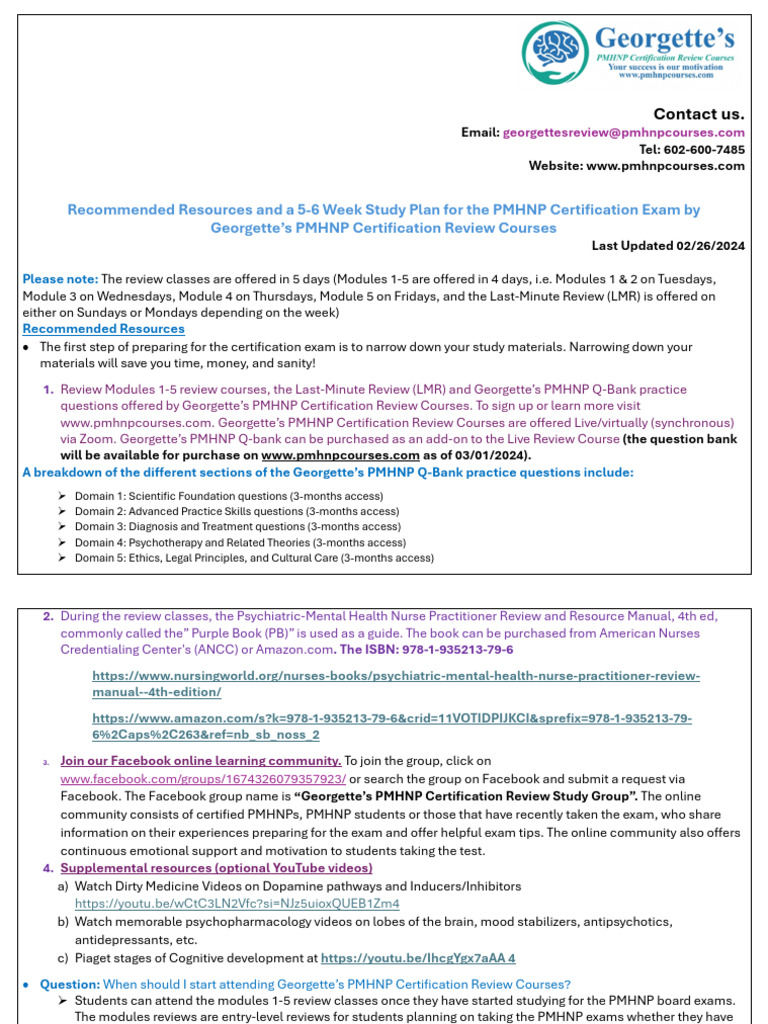 Georgette's
PMHNP Certification Review Courses
Your success is our motivation
www.pmhnpcourses.com

Contact us.
Email: georgettesreview@pmhnpcourses.com
Tel: 602-600-7485
Website: www.pmhnpcourses.com

Recommended Resources and a 5-6 Week Study Plan for the PMHNP Certification Exam by Georgette's PMHNP Certification Review Courses
Last Updated 02/26/2024

Please note: The review classes are offered in 5 days (Modules 1-5 are offered in 4 days, i.e. Modules 1 & 2 on Tuesdays, Module 3 on Wednesdays, Module 4 on Thursdays, Module 5 on Fridays, and the Last-Minute Review (LMR) is offered on either on Sundays or Mondays depending on the week)
Recommended Resources
• The first step of preparing for the certification exam is to narrow down your study materials. Narrowing down your materials will save you time, money, and sanity!

1. Review Modules 1-5 review courses, the Last-Minute Review (LMR) and Georgette's PMHNP Q-Bank practice questions offered by Georgette's PMHNP Certification Review Courses. To sign up or learn more visit www.pmhnpcourses.com. Georgette's PMHNP Certification Review Courses are offered Live/virtually (synchronous) via Zoom. Georgette's PMHNP Q-bank can be purchased as an add-on to the Live Review Course (the question bank will be available for purchase on www.pmhnpcourses.com as of 03/01/2024).
A breakdown of the different sections of the Georgette's PMHNP Q-Bank practice questions include:
➢ Domain 1: Scientific Foundation questions (3-months access)
➢ Domain 2: Advanced Practice Skills questions (3-months access)
➢ Domain 3: Diagnosis and Treatment questions (3-months access)
➢ Domain 4: Psychotherapy and Related Theories (3-months access)
➢ Domain 5: Ethics, Legal Principles, and Cultural Care (3-months access)

2. During the review classes, the Psychiatric-Mental Health Nurse Practitioner Review and Resource Manual, 4th ed, commonly called the" Purple Book (PB)" is used as a guide. The book can be purchased from American Nurses Credentialing Center's (ANCC) or Amazon.com. The ISBN: 978-1-935213-79-6

https://www.nursingworld.org/nurses-books/psychiatric-mental-health-nurse-practitioner-review-manual--4th-edition/

https://www.amazon.com/s?k=978-1-935213-79-6&crid=11VOTIDPIJKCI&sprefix=978-1-935213-79-6%2Caps%2C263&ref=nb_sb_noss_2

3. Join our Facebook online learning community. To join the group, click on www.facebook.com/groups/1674326079357923/ or search the group on Facebook and submit a request via Facebook. The Facebook group name is "Georgette's PMHNP Certification Review Study Group". The online community consists of certified PMHNPs, PMHNP students or those that have recently taken the exam, who share information on their experiences preparing for the exam and offer helpful exam tips. The online community also offers continuous emotional support and motivation to students taking the test.
4. Supplemental resources (optional YouTube videos)
a) Watch Dirty Medicine Videos on Dopamine pathways and Inducers/Inhibitors https://youtu.be/wCtC3LN2Vfc?si=NJz5uioxQUEB1Zm4
b) Watch memorable psychopharmacology videos on lobes of the brain, mood stabilizers, antipsychotics, antidepressants, etc.
c) Piaget stages of Cognitive development at https://youtu.be/IhcgYgx7aAA 4

• Question: When should I start attending Georgette's PMHNP Certification Review Courses?
➢ Students can attend the modules 1-5 review classes once they have started studying for the PMHNP board exams. The modules reviews are entry-level reviews for students planning on taking the PMHNP exams whether they have